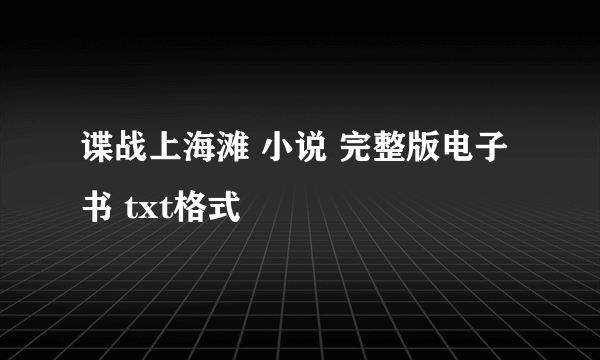 谍战上海滩 小说 完整版电子书 txt格式